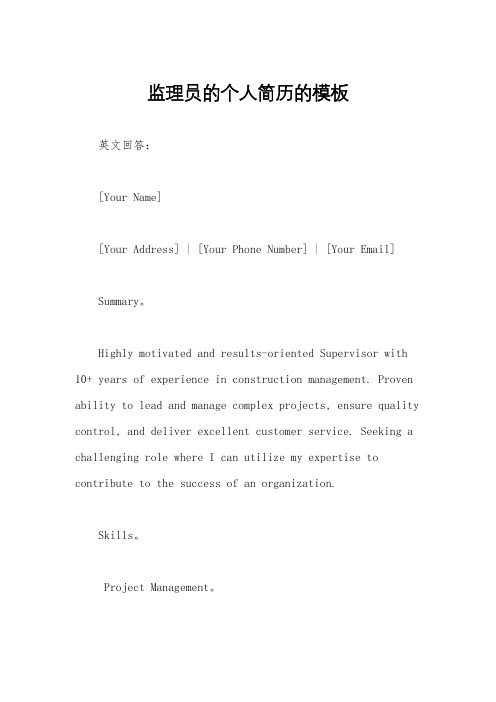 监理员的个人简历的模板

英文回答：

[Your Name]

[Your Address] | [Your Phone Number] | [Your Email]

Summary。

Highly motivated and results-oriented Supervisor with 10+ years of experience in construction management. Proven ability to lead and manage complex projects, ensure quality control, and deliver excellent customer service. Seeking a challenging role where I can utilize my expertise to contribute to the success of an organization.

Skills。

Project Management。